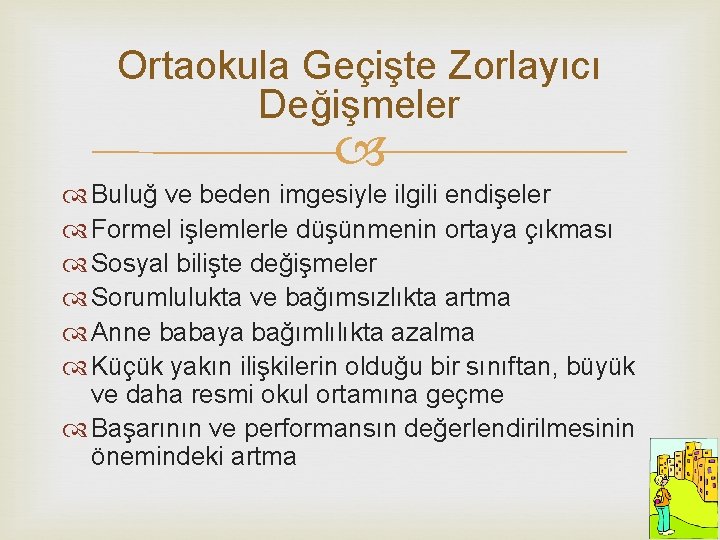 Ortaokula Geçişte Zorlayıcı Değişmeler

Buluğ ve beden imgesiyle ilgili endişeler

Formel işlemlerle düşünmenin ortaya çıkması

Sosyal bilişte değişmeler

Sorumlulukta ve bağımsızlıkta artma

Anne babaya bağımlılıkta azalma

Küçük yakın ilişkilerin olduğu bir sınıftan, büyük ve daha resmi okul ortamına geçme

Başarının ve performansın değerlendirilmesinin önemindeki artma